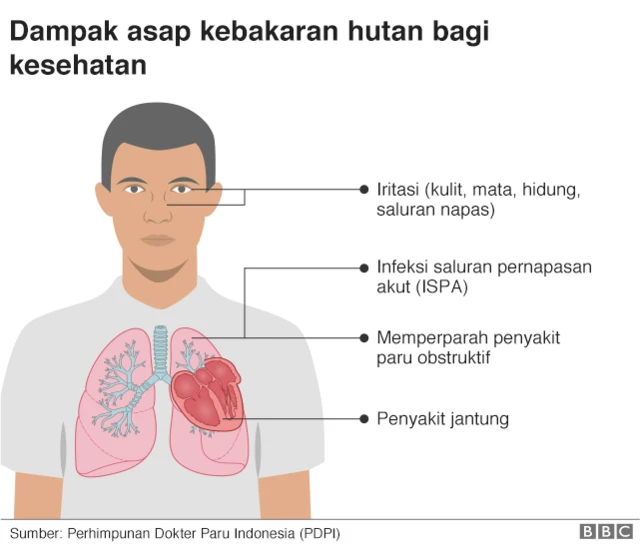 Dampak asap kebakaran hutan bagi kesehatan

Iritasi (kulit, mata, hidung, saluran napas)

Infeksi saluran pernapasan akut (ISPA)

Memperparah penyakit paru obstruktif

Penyakit jantung

Sumber: Perhimpunan Dokter Paru Indonesia (PDPI)

BBC